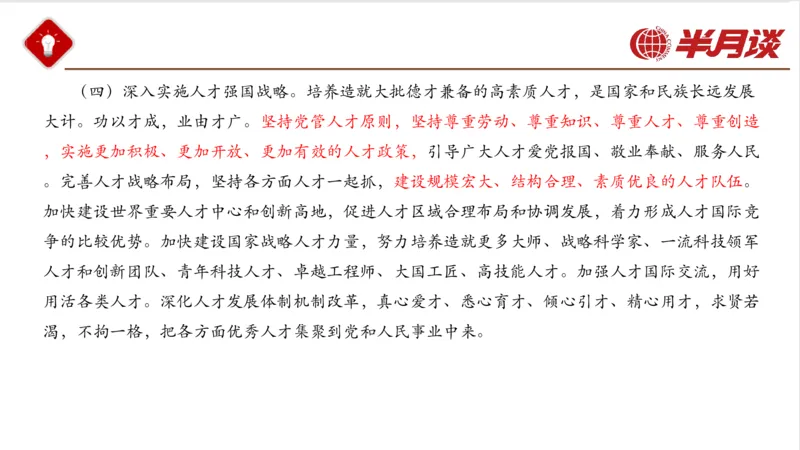 半月谈

（四）深入实施人才强国战略。培养造就大批德才兼备的高素质人才，是国家和民族长远发展大计。功以才成，业由才广。坚持党管人才原则，坚持尊重劳动、尊重知识、尊重人才、尊重创造，实施更加积极、更加开放、更加有效的人才政策，引导广大人才爱党报国、敬业奉献、服务人民。完善人才战略布局，坚持各方面人才一起抓，建设规模宏大、结构合理、素质优良的人才队伍。加快建设世界重要人才中心和创新高地，促进人才区域合理布局和协调发展，着力形成人才国际竞争的比较优势。加快建设国家战略人才力量，努力培养造就更多大师、战略科学家、一流科技领军人才和创新团队、青年科技人才、卓越工程师、大国工匠、高技能人才。加强人才国际交流，用好用活各类人才。深化人才发展体制机制改革，真心爱才、悉心育才、倾心引才、精心用才，求贤若渴，不拘一格，把各方面优秀人才集聚到党和人民事业中来。